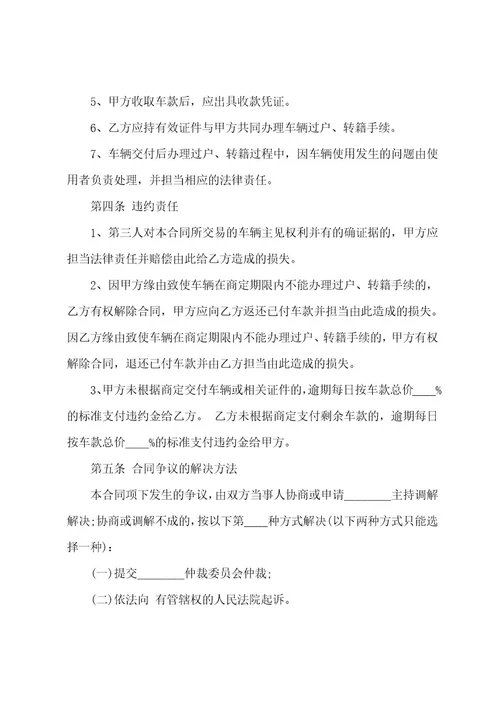 5、甲方收取车款后，应出具收款凭证。

6、乙方应持有效证件与甲方共同办理车辆过户、转籍手续。

7、车辆交付后办理过户、转籍过程中，因车辆使用发生的问题由使用者负责处理，并担当相应的法律责任。

第四条 违约责任

1、第三人对本合同所交易的车辆主见权利并有的确证据的，甲方应担当法律责任并赔偿由此给乙方造成的损失。

2、因甲方缘由致使车辆在商定期限内不能办理过户、转籍手续的，乙方有权解除合同，甲方应向乙方返还已付车款并担当由此造成的损失。因乙方缘由致使车辆在商定期限内不能办理过户、转籍手续的，甲方有权解除合同，退还已付车款并由乙方担当由此造成的损失。

3、甲方未根据商定交付车辆或相关证件的，逾期每日按车款总价____%的标准支付违约金给乙方。 乙方未根据商定支付剩余车款的，逾期每日按车款总价____%的标准支付违约金给甲方。

第五条 合同争议的解决方法

本合同项下发生的争议，由双方当事人协商或申请________主持调解解决;协商或调解不成的，按以下第____种方式解决(以下两种方式只能选择一种)：

(一)提交________仲裁委员会仲裁;

(二)依法向 有管辖权的人民法院起诉。